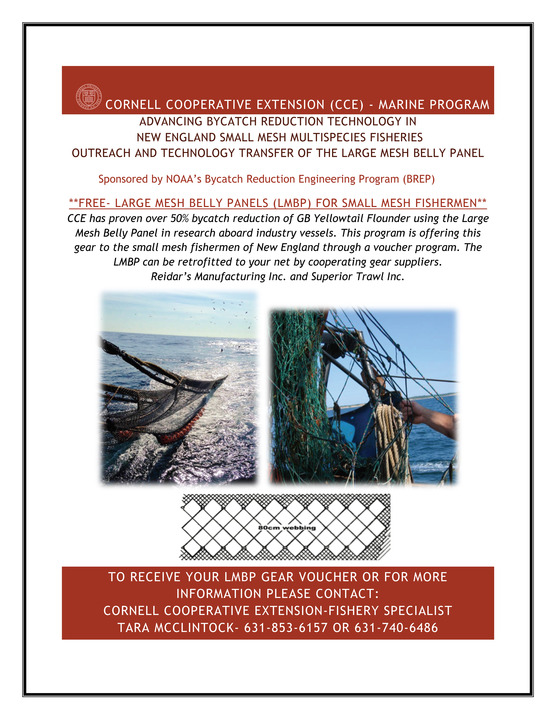 CORNELL COOPERATIVE EXTENSION (CCE) - MARINE PROGRAM

ADVANCING BYCATCH REDUCTION TECHNOLOGY IN
NEW ENGLAND SMALL MESH MULTISPECIES FISHERIES
OUTREACH AND TECHNOLOGY TRANSFER OF THE LARGE MESH BELLY PANEL

Sponsored by NOAA's Bycatch Reduction Engineering Program (BREP)

**FREE- LARGE MESH BELLY PANELS (LMBP) FOR SMALL MESH FISHERMEN**

CCE has proven over 50% bycatch reduction of GB Yellowtail Flounder using the Large Mesh Belly Panel in research aboard industry vessels. This program is offering this gear to the small mesh fishermen of New England through a voucher program. The LMBP can be retrofitted to your net by cooperating gear suppliers. Reidar's Manufacturing Inc. and Superior Trawl Inc.

80cm webbing

TO RECEIVE YOUR LMBP GEAR VOUCHER OR FOR MORE INFORMATION PLEASE CONTACT:
CORNELL COOPERATIVE EXTENSION-FISHERY SPECIALIST
TARA MCCLINTOCK- 631-853-6157 OR 631-740-6486